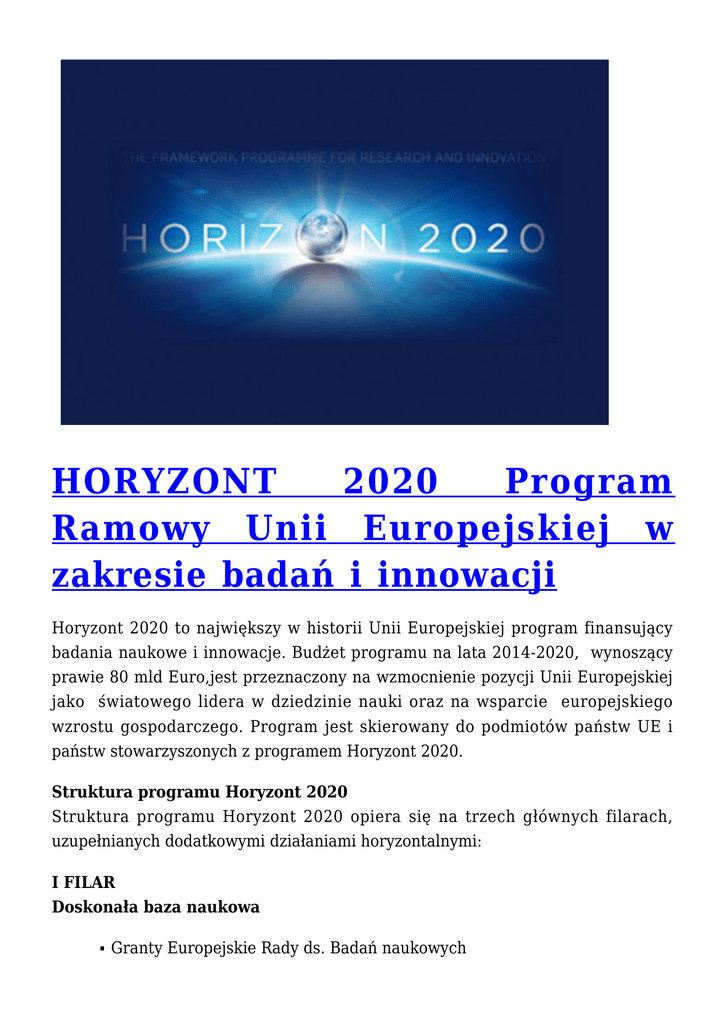 THE FRAMEWORK PROGRAMME FOR RESEARCH AND INNOVATION

HORIZON 2020

HORYZONT 2020 Program Ramowy Unii Europejskiej w zakresie badań i innowacji

Horyzont 2020 to największy w historii Unii Europejskiej program finansujący badania naukowe i innowacje. Budżet programu na lata 2014-2020, wynoszący prawie 80 mld Euro,jest przeznaczony na wzmocnienie pozycji Unii Europejskiej jako światowego lidera w dziedzinie nauki oraz na wsparcie europejskiego wzrostu gospodarczego. Program jest skierowany do podmiotów państw UE i państw stowarzyszonych z programem Horyzont 2020.

Struktura programu Horyzont 2020
Struktura programu Horyzont 2020 opiera się na trzech głównych filarach, uzupełnianych dodatkowymi działaniami horyzontalnymi:

I FILAR
Doskonała baza naukowa

▪ Granty Europejskie Rady ds. Badań naukowych